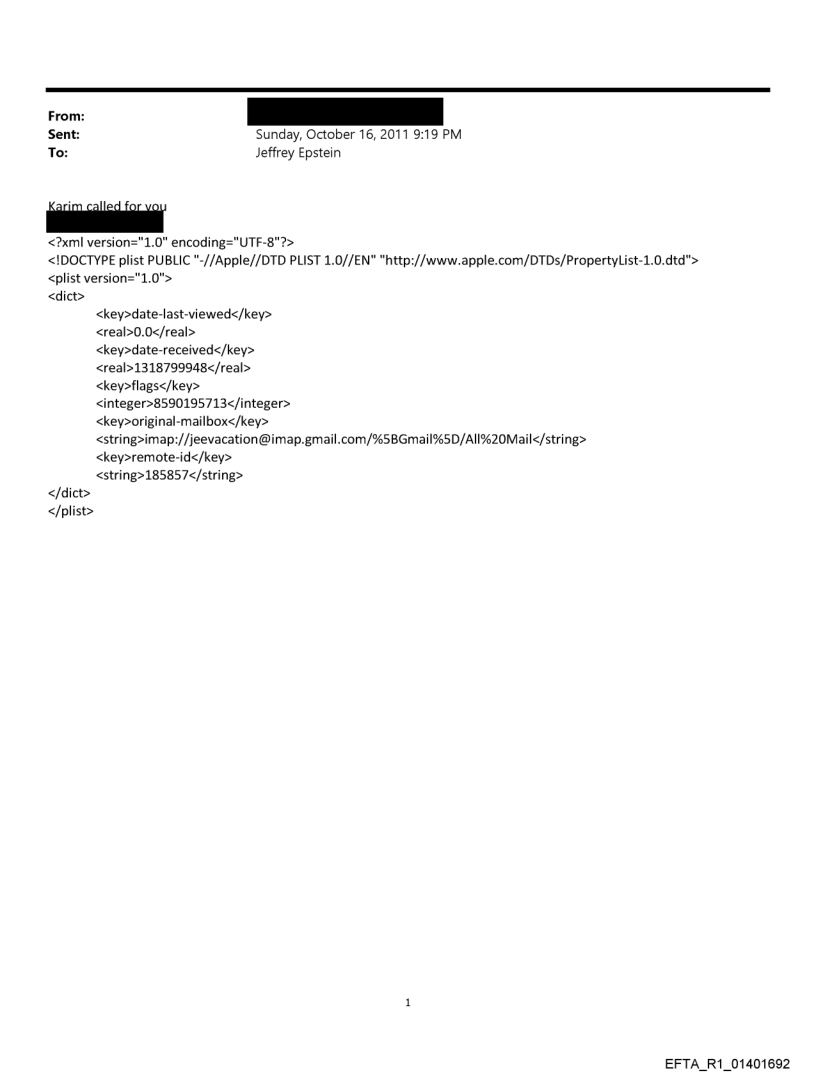 From:
Sent: Sunday, October 16, 2011 9:19 PM
To: Jeffrey Epstein

Karim called for you

<?xml version="1.0" encoding="UTF-8"?>
<!DOCTYPE plist PUBLIC "-//Apple//DTD PLIST 1.0//EN" "http://www.apple.com/DTDs/PropertyList-1.0.dtd">
<plist version="1.0">
<dict>
<key>date-last-viewed</key>
<real>0.0</real>
<key>date-received</key>
<real>1318799948</real>
<key>flags</key>
<integer>8590195713</integer>
<key>original-mailbox</key>
<string>imap://jeevacation@imap.gmail.com/%5BGmail%5D/All%20Mail</string>
<key>remote-id</key>
<string>185857</string>
</dict>
</plist>

1

EFTA_R1_01401692